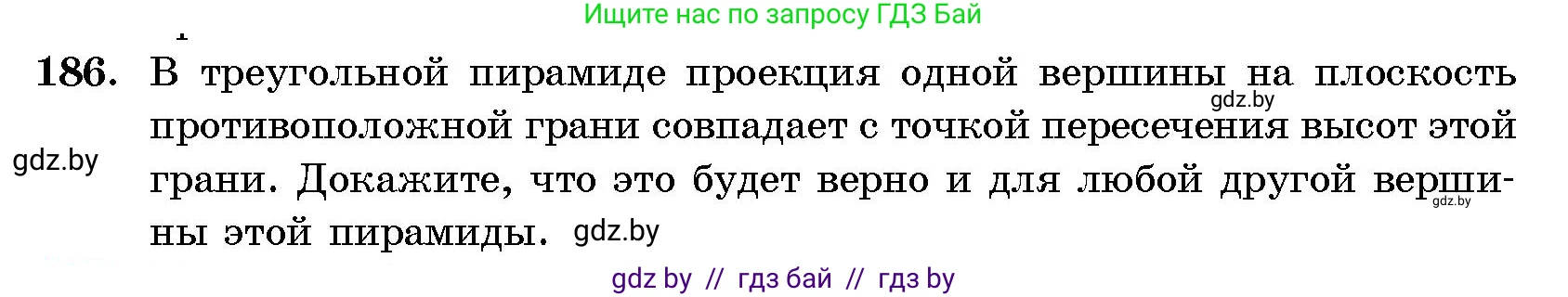 Ищите нас по запросу ГДЗ Бай

186. В треугольной пирамиде проекция одной вершины на плоскость противоположной грани совпадает с точкой пересечения высот этой грани. Докажите, что это будет верно и для любой другой вершины этой пирамиды.

gdz.by

gdz.by

gdz.by

gdz.by

gdz by // гдз бай // гдз by